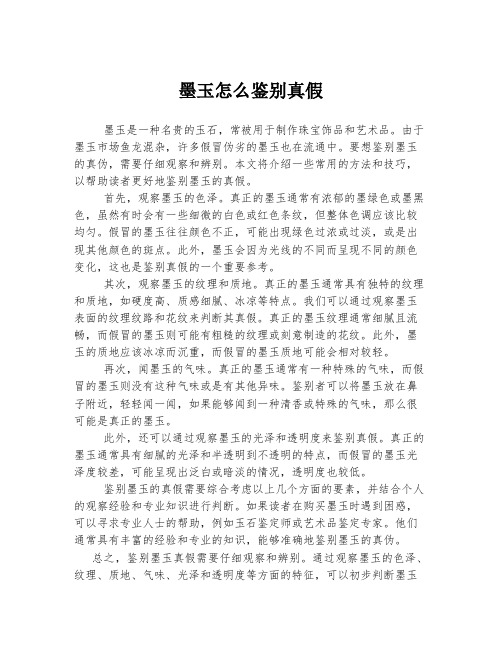 墨玉怎么鉴别真假

墨玉是一种名贵的玉石，常被用于制作珠宝饰品和艺术品。由于墨玉市场鱼龙混杂，许多假冒伪劣的墨玉也在流通中。要想鉴别墨玉的真伪，需要仔细观察和辨别。本文将介绍一些常用的方法和技巧，以帮助读者更好地鉴别墨玉的真假。

首先，观察墨玉的色泽。真正的墨玉通常有浓郁的墨绿色或墨黑色，虽然有时会有一些细微的白色或红色条纹，但整体色调应该比较均匀。假冒的墨玉往往颜色不正，可能出现绿色过浓或过淡，或是出现其他颜色的斑点。此外，墨玉会因为光线的不同而呈现不同的颜色变化，这也是鉴别真假的一个重要参考。

其次，观察墨玉的纹理和质地。真正的墨玉通常具有独特的纹理和质地，如硬度高、质感细腻、冰凉等特点。我们可以通过观察墨玉表面的纹理纹路和花纹来判断其真假。真正的墨玉纹理通常细腻且流畅，而假冒的墨玉则可能有粗糙的纹理或刻意制造的花纹。此外，墨玉的质地应该冰凉而沉重，而假冒的墨玉质地可能会相对较轻。

再次，闻墨玉的气味。真正的墨玉通常有一种特殊的气味，而假冒的墨玉则没有这种气味或是有其他异味。鉴别者可以将墨玉放在鼻子附近，轻轻闻一闻，如果能够闻到一种清香或特殊的气味，那么很可能是真正的墨玉。

此外，还可以通过观察墨玉的光泽和透明度来鉴别真假。真正的墨玉通常具有细腻的光泽和半透明到不透明的特点，而假冒的墨玉光泽度较差，可能呈现出泛白或暗淡的情况，透明度也较低。

鉴别墨玉的真假需要综合考虑以上几个方面的要素，并结合个人的观察经验和专业知识进行判断。如果读者在购买墨玉时遇到困惑，可以寻求专业人士的帮助，例如玉石鉴定师或艺术品鉴定专家。他们通常具有丰富的经验和专业的知识，能够准确地鉴别墨玉的真伪。

总之，鉴别墨玉真假需要仔细观察和辨别。通过观察墨玉的色泽、纹理、质地、气味、光泽和透明度等方面的特征，可以初步判断墨玉